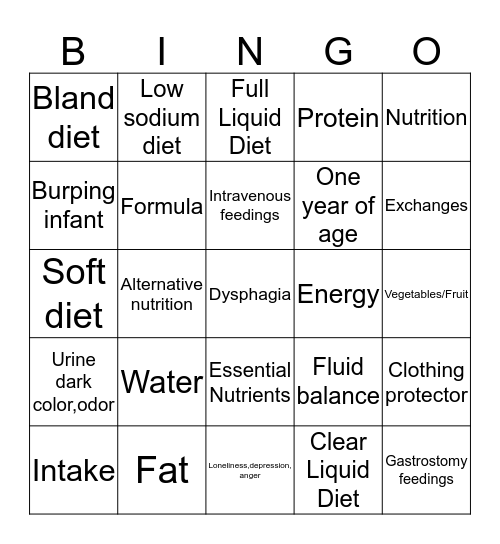 | B | I | N | G | O |
|---|---|---|---|---|
| Bland diet | Low sodium diet | Full Liquid Diet | Protein | Nutrition |
| Burping infant | Formula | Intravenous feedings | One year of age | Exchanges |
| Soft diet | Alternative nutrition | Dysphagia | Energy | Vegetables/Fruit |
| Urine dark color,odor | Water | Essential Nutrients | Fluid balance | Clothing protector |
| Intake | Fat | Loneliness,depression, anger | Clear Liquid Diet | Gastrostomy feedings |